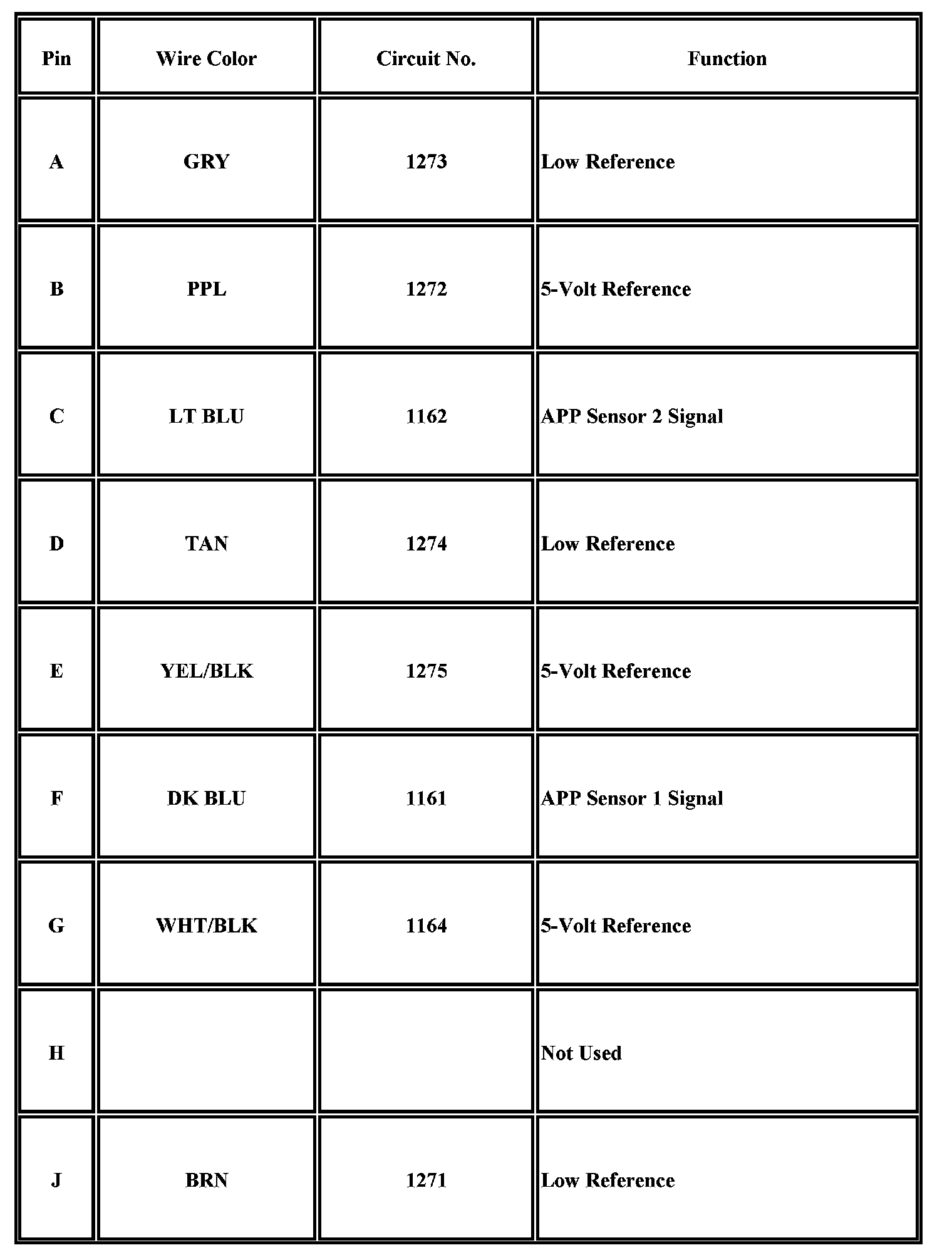 | Pin | Wire Color | Circuit No. | Function |
|---|---|---|---|
| A | GRY | 1273 | Low Reference |
| B | PPL | 1272 | 5-Volt Reference |
| C | LT BLU | 1162 | APP Sensor 2 Signal |
| D | TAN | 1274 | Low Reference |
| E | YEL/BLK | 1275 | 5-Volt Reference |
| F | DK BLU | 1161 | APP Sensor 1 Signal |
| G | WHT/BLK | 1164 | 5-Volt Reference |
| H | | | Not Used |
| J | BRN | 1271 | Low Reference |